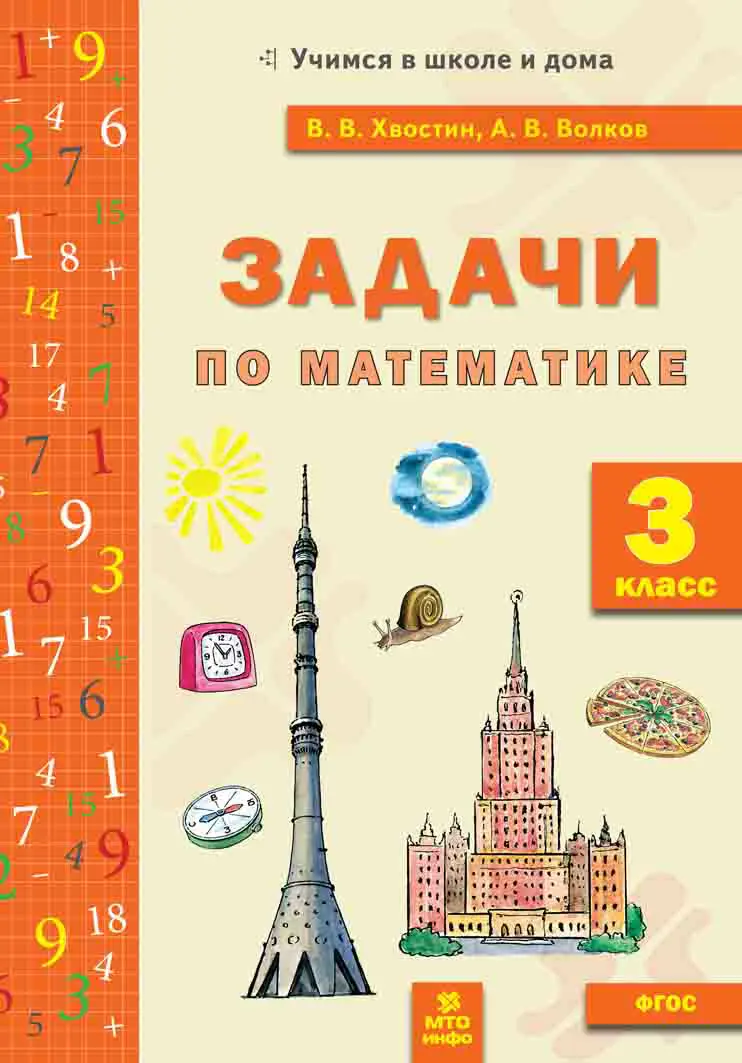 Учимся в школе и дома

В. В. Хвостин, А. В. Волков

ЗАДАЧИ
ПО МАТЕМАТИКЕ

3
класс

МТО инфо

ФГОС